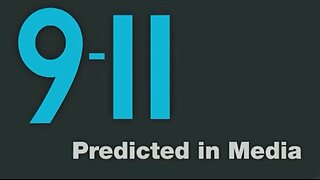 9-11

Predicted in Media